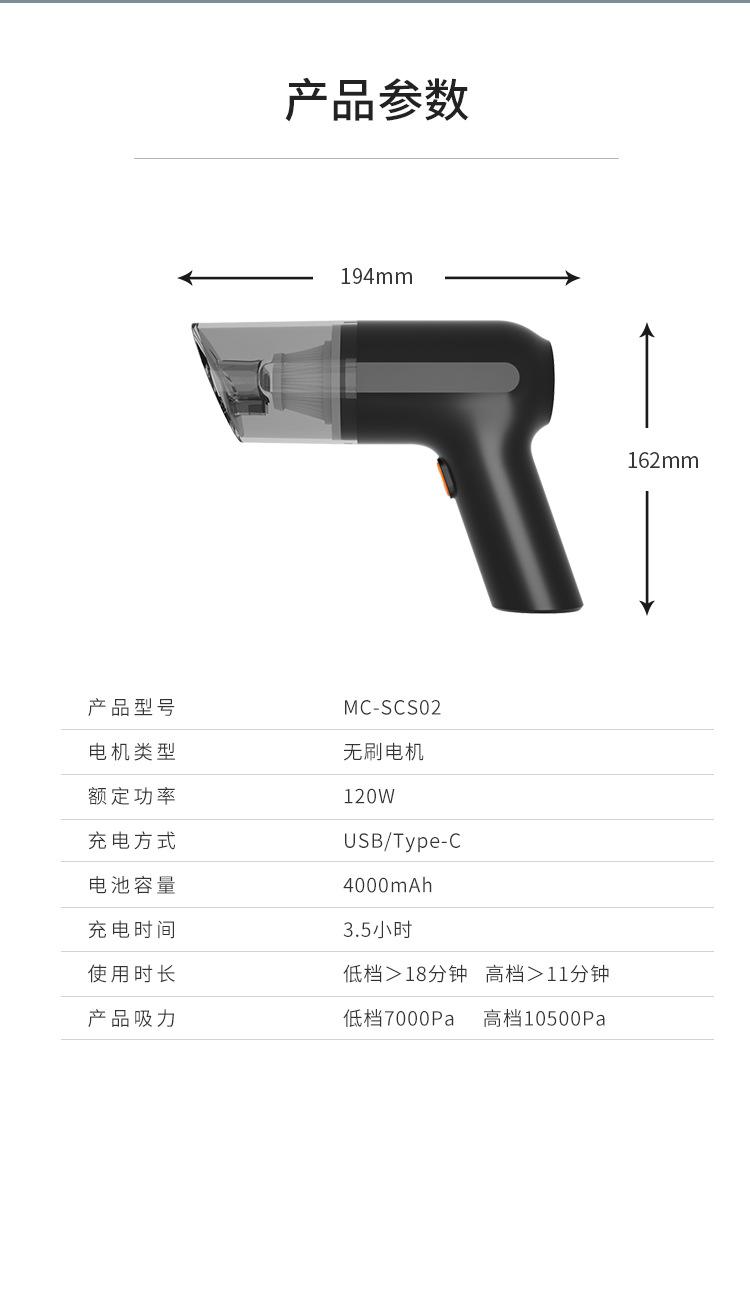 产品参数

194mm

162mm

产品型号 MC-SCS02
电机类型 无刷电机
额定功率 120W
充电方式 USB/Type-C
电池容量 4000mAh
充电时间 3.5小时
使用时长 低档＞18分钟 高档＞11分钟
产品吸力 低档7000Pa 高档10500Pa